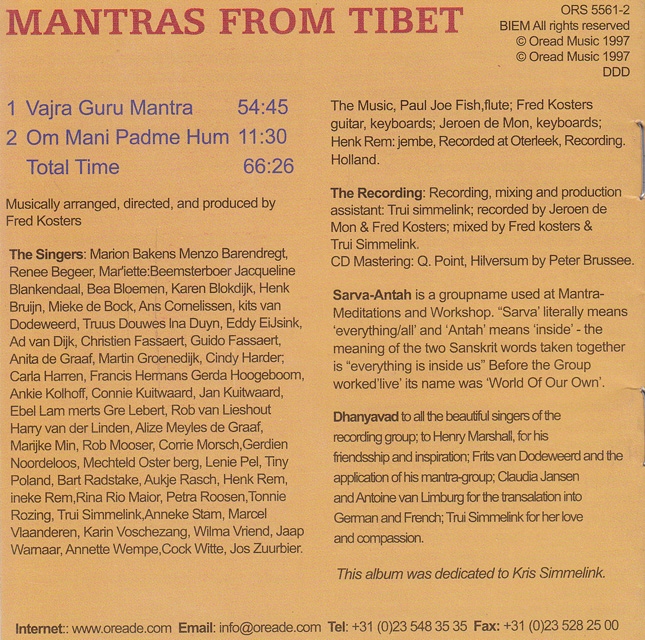 MANTRAS FROM TIBET

ORS 5561-2
BIEM All rights reserved
© Oread Music 1997
© Oread Music 1997
DDD

1 Vajra Guru Mantra 54:45
2 Om Mani Padme Hum 11:30
Total Time 66:26

Musically arranged, directed, and produced by Fred Kosters

The Singers: Marion Bakens Menzo Barendregt, Renee Begeer, Mar'iette:Beemsterboer Jacqueline Blankendaal, Bea Bloemen, Karen Blokdijk, Henk Bruijn, Mieke de Bock, Ans Cornelissen, kits van Dodeweerd, Truus Douwes Ina Duyn, Eddy EiJsink, Ad van Dijk, Christien Fassaert, Guido Fassaert, Anita de Graaf, Martin Groenedijk, Cindy Harder; Carla Harren, Francis Hermans Gerda Hoogeboom, Ankie Kolhoff, Connie Kuitwaard, Jan Kuitwaard, Ebel Lam merts Gre Lebert, Rob van Lieshout Harry van der Linden, Alize Meyles de Graaf, Marijke Min, Rob Mooser, Corrie Morsch,Gerdien Noordeloos, Mechteld Oster berg, Lenie Pel, Tiny Poland, Bart Radstake, Aukje Rasch, Henk Rem, ineke Rem,Rina Rio Maior, Petra Roosen,Tonnie Rozing, Trui Simmelink,Anneke Stam, Marcel Vlaanderen, Karin Voschezang, Wilma Vriend, Jaap Warnaar, Annette Wempe,Cock Witte, Jos Zuurbier.

The Music, Paul Joe Fish,flute; Fred Kosters guitar, keyboards; Jeroen de Mon, keyboards; Henk Rem: jembe, Recorded at Oterleek, Recording. Holland.

The Recording: Recording, mixing and production assistant: Trui simmelink; recorded by Jeroen de Mon & Fred Kosters; mixed by Fred kosters & Trui Simmelink.
CD Mastering: Q. Point, Hilversum by Peter Brussee.

Sarva-Antah is a groupname used at Mantra-Meditations and Workshop. "Sarva' literally means 'everything/all' and 'Antah' means 'inside' - the meaning of the two Sanskrit words taken together is "everything is inside us" Before the Group worked'live' its name was 'World Of Our Own'.

Dhanyavad to all the beautiful singers of the recording group; to Henry Marshall, for his friendsship and inspiration; Frits van Dodeweerd and the application of his mantra-group; Claudia Jansen and Antoine van Limburg for the transalation into German and French; Trui Simmelink for her love and compassion.

This album was dedicated to Kris Simmelink.

Internet:: www.oreade.com Email: info@oreade.com Tel: +31 (0)23 548 35 35 Fax: +31 (0)23 528 25 00